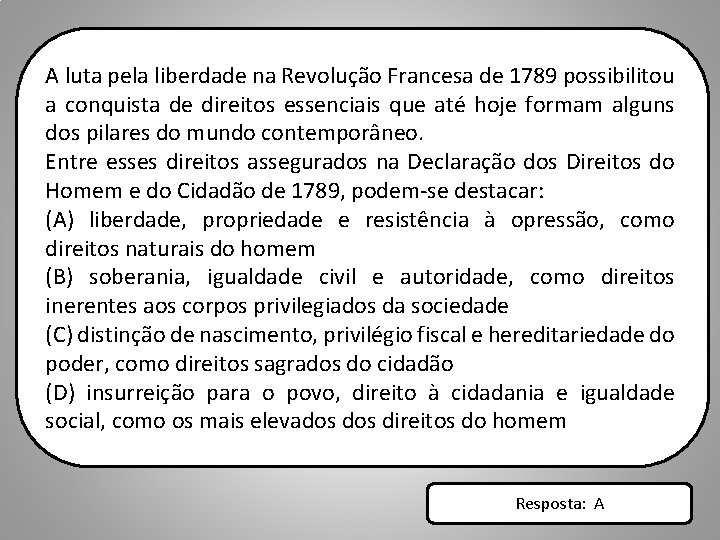 A luta pela liberdade na Revolução Francesa de 1789 possibilitou a conquista de direitos essenciais que até hoje formam alguns dos pilares do mundo contemporâneo.
Entre esses direitos assegurados na Declaração dos Direitos do Homem e do Cidadão de 1789, podem-se destacar:
(A) liberdade, propriedade e resistência à opressão, como direitos naturais do homem
(B) soberania, igualdade civil e autoridade, como direitos inerentes aos corpos privilegiados da sociedade
(C) distinção de nascimento, privilégio fiscal e hereditariedade do poder, como direitos sagrados do cidadão
(D) insurreição para o povo, direito à cidadania e igualdade social, como os mais elevados dos direitos do homem

Resposta: A